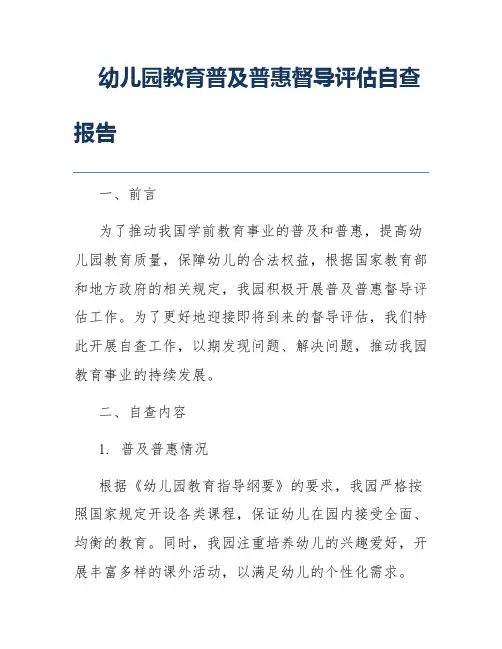 幼儿园教育普及普惠督导评估自查报告

一、前言

为了推动我国学前教育事业的普及和普惠，提高幼儿园教育质量，保障幼儿的合法权益，根据国家教育部和地方政府的相关规定，我园积极开展普及普惠督导评估工作。为了更好地迎接即将到来的督导评估，我们特此开展自查工作，以期发现问题、解决问题，推动我园教育事业的持续发展。

二、自查内容

1. 普及普惠情况

根据《幼儿园教育指导纲要》的要求，我园严格按照国家规定开设各类课程，保证幼儿在园内接受全面、均衡的教育。同时，我园注重培养幼儿的兴趣爱好，开展丰富多样的课外活动，以满足幼儿的个性化需求。